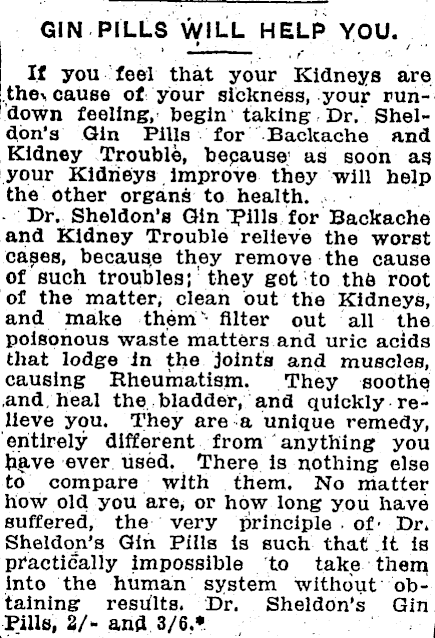 GIN PILLS WILL HELP YOU.

If you feel that your Kidneys are the cause of your sickness, your rundown feeling, begin taking Dr. Sheldon's Gin Pills for Backache and Kidney Trouble, because as soon as your Kidneys improve they will help the other organs to health.

Dr. Sheldon's Gin Pills for Backache and Kidney Trouble relieve the worst cases, because they remove the cause of such troubles; they get to the root of the matter, clean out the Kidneys, and make them filter out all the poisonous waste matters and uric acids that lodge in the joints and muscles, causing Rheumatism. They soothe and heal the bladder, and quickly relieve you. They are a unique remedy, entirely different from anything you have ever used. There is nothing else to compare with them. No matter how old you are, or how long you have suffered, the very principle of Dr. Sheldon's Gin Pills is such that it is practically impossible to take them into the human system without obtaining results. Dr. Sheldon's Gin Pills, 2/- and 3/6.*